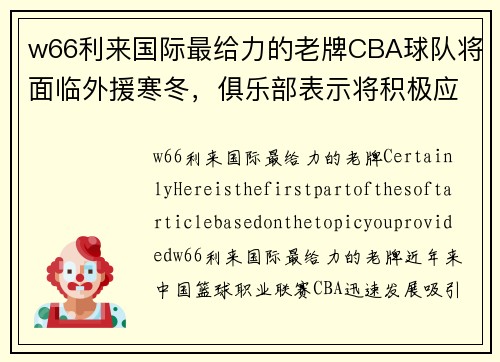 w66利来国际最给力的老牌CBA球队将面临外援寒冬，俱乐部表示将积极应

w66利来国际最给力的老牌CertainlyHereisthefirstpartofthesoftarticlebasedonthetopicyouprovidedw66利来国际最给力的老牌近年来中国篮球职业联赛CBA迅速发展吸引